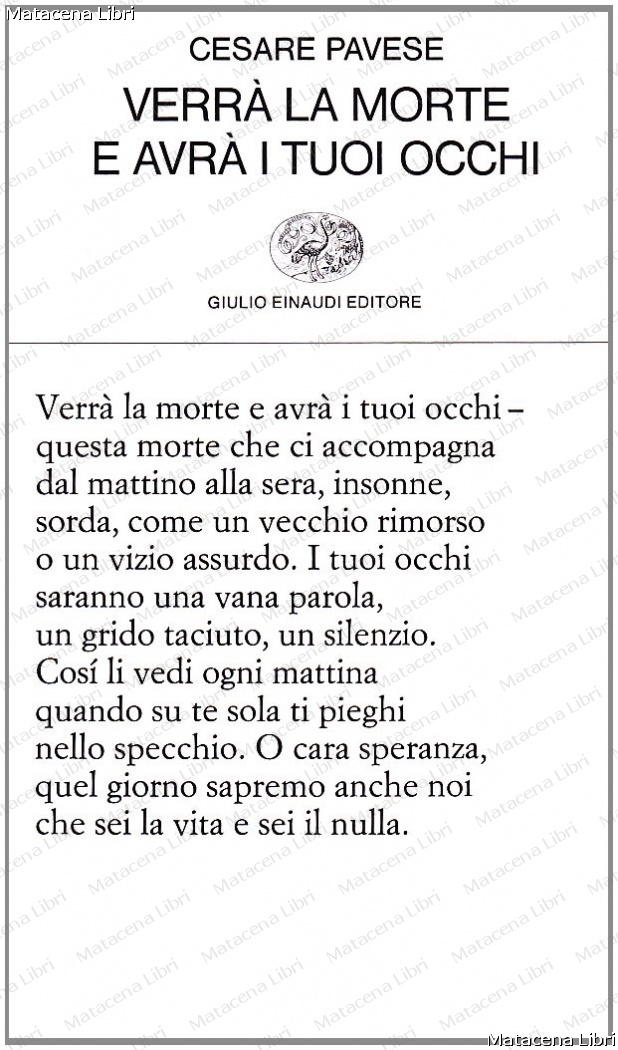 Matacena Libri

CESARE PAVESE

VERRÀ LA MORTE E AVRÀ I TUOI OCCHI

GIULIO EINAUDI EDITORE

Verrà la morte e avrà i tuoi occhi –
questa morte che ci accompagna
dal mattino alla sera, insonne,
sorda, come un vecchio rimorso
o un vizio assurdo. I tuoi occhi
saranno una vana parola,
un grido taciuto, un silenzio.
Cosí li vedi ogni mattina
quando su te sola ti pieghi
nello specchio. O cara speranza,
quel giorno sapremo anche noi
che sei la vita e sei il nulla.

Matacena Libri